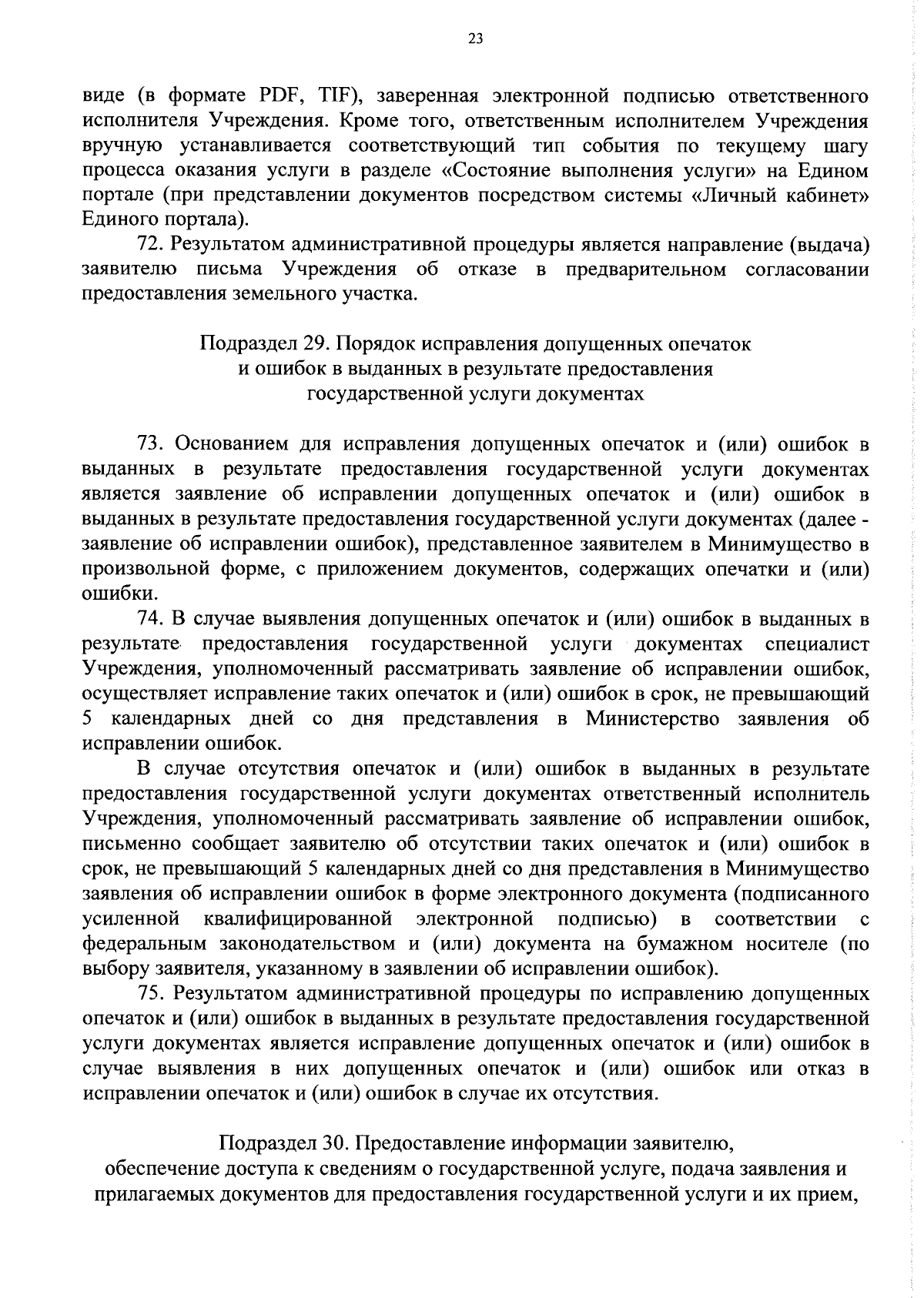 23

виде (в формате PDF, TIF), заверенная электронной подписью ответственного исполнителя Учреждения. Кроме того, ответственным исполнителем Учреждения вручную устанавливается соответствующий тип события по текущему шагу процесса оказания услуги в разделе «Состояние выполнения услуги» на Едином портале (при представлении документов посредством системы «Личный кабинет» Единого портала).

72. Результатом административной процедуры является направление (выдача) заявителю письма Учреждения об отказе в предварительном согласовании предоставления земельного участка.

Подраздел 29. Порядок исправления допущенных опечаток и ошибок в выданных в результате предоставления государственной услуги документах

73. Основанием для исправления допущенных опечаток и (или) ошибок в выданных в результате предоставления государственной услуги документах является заявление об исправлении допущенных опечаток и (или) ошибок в выданных в результате предоставления государственной услуги документах (далее - заявление об исправлении ошибок), представленное заявителем в Минимущество в произвольной форме, с приложением документов, содержащих опечатки и (или) ошибки.

74. В случае выявления допущенных опечаток и (или) ошибок в выданных в результате предоставления государственной услуги документах специалист Учреждения, уполномоченный рассматривать заявление об исправлении ошибок, осуществляет исправление таких опечаток и (или) ошибок в срок, не превышающий 5 календарных дней со дня представления в Министерство заявления об исправлении ошибок.

В случае отсутствия опечаток и (или) ошибок в выданных в результате предоставления государственной услуги документах ответственный исполнитель Учреждения, уполномоченный рассматривать заявление об исправлении ошибок, письменно сообщает заявителю об отсутствии таких опечаток и (или) ошибок в срок, не превышающий 5 календарных дней со дня представления в Минимущество заявления об исправлении ошибок в форме электронного документа (подписанного усиленной квалифицированной электронной подписью) в соответствии с федеральным законодательством и (или) документа на бумажном носителе (по выбору заявителя, указанному в заявлении об исправлении ошибок).

75. Результатом административной процедуры по исправлению допущенных опечаток и (или) ошибок в выданных в результате предоставления государственной услуги документах является исправление допущенных опечаток и (или) ошибок в случае выявления в них допущенных опечаток и (или) ошибок или отказ в исправлении опечаток и (или) ошибок в случае их отсутствия.

Подраздел 30. Предоставление информации заявителю, обеспечение доступа к сведениям о государственной услуге, подача заявления и прилагаемых документов для предоставления государственной услуги и их прием,